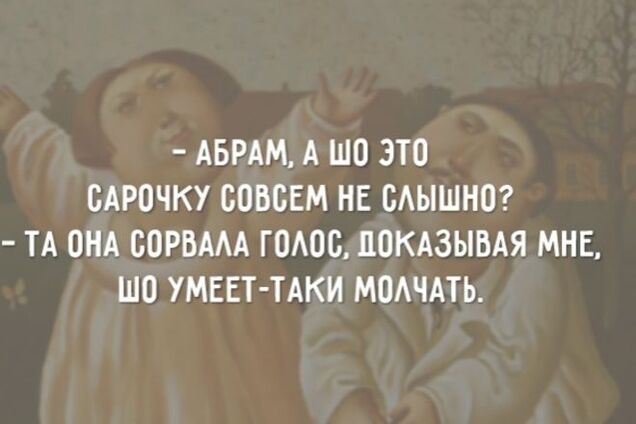 - АБРАМ, А ШО ЭТО САРОЧКУ СОВСЕМ НЕ СЛЫШНО?
- ТА ОНА СОРВАЛА ГОЛОС, ДОКАЗЫВАЯ МНЕ, ШО УМЕЕТ-ТАКИ МОЛЧАТЬ.